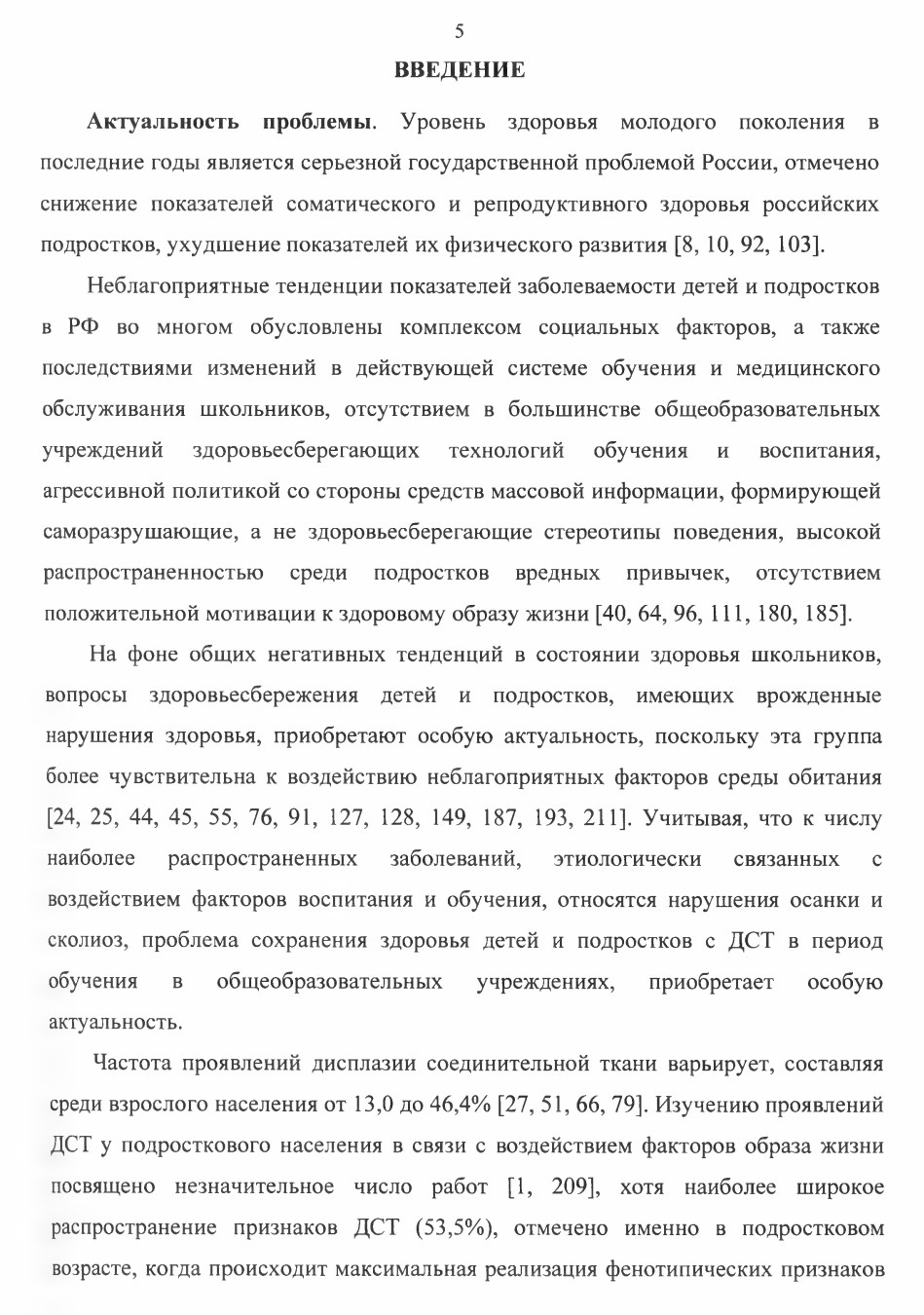 5

ВВЕДЕНИЕ

Актуальность проблемы. Уровень здоровья молодого поколения в последние годы является серьезной государственной проблемой России, отмечено снижение показателей соматического и репродуктивного здоровья российских подростков, ухудшение показателей их физического развития [8, 10, 92, 103].

Неблагоприятные тенденции показателей заболеваемости детей и подростков в РФ во многом обусловлены комплексом социальных факторов, а также последствиями изменений в действующей системе обучения и медицинского обслуживания школьников, отсутствием в большинстве общеобразовательных учреждений здоровьесберегающих технологий обучения и воспитания, агрессивной политикой со стороны средств массовой информации, формирующей саморазрушающие, а не здоровьесберегающие стереотипы поведения, высокой распространенностью среди подростков вредных привычек, отсутствием положительной мотивации к здоровому образу жизни [40, 64, 96, 111, 180, 185].

На фоне общих негативных тенденций в состоянии здоровья школьников, вопросы здоровьесбережения детей и подростков, имеющих врожденные нарушения здоровья, приобретают особую актуальность, поскольку эта группа более чувствительна к воздействию неблагоприятных факторов среды обитания [24, 25, 44, 45, 55, 76, 91, 127, 128, 149, 187, 193, 211]. Учитывая, что к числу наиболее распространенных заболеваний, этиологически связанных с воздействием факторов воспитания и обучения, относятся нарушения осанки и сколиоз, проблема сохранения здоровья детей и подростков с ДСТ в период обучения в общеобразовательных учреждениях, приобретает особую актуальность.

Частота проявлений дисплазии соединительной ткани варьирует, составляя среди взрослого населения от 13,0 до 46,4% [27, 51, 66, 79]. Изучению проявлений ДСТ у подросткового населения в связи с воздействием факторов образа жизни посвящено незначительное число работ [1, 209], хотя наиболее широкое распространение признаков ДСТ (53,5%), отмечено именно в подростковом возрасте, когда происходит максимальная реализация фенотипических признаков